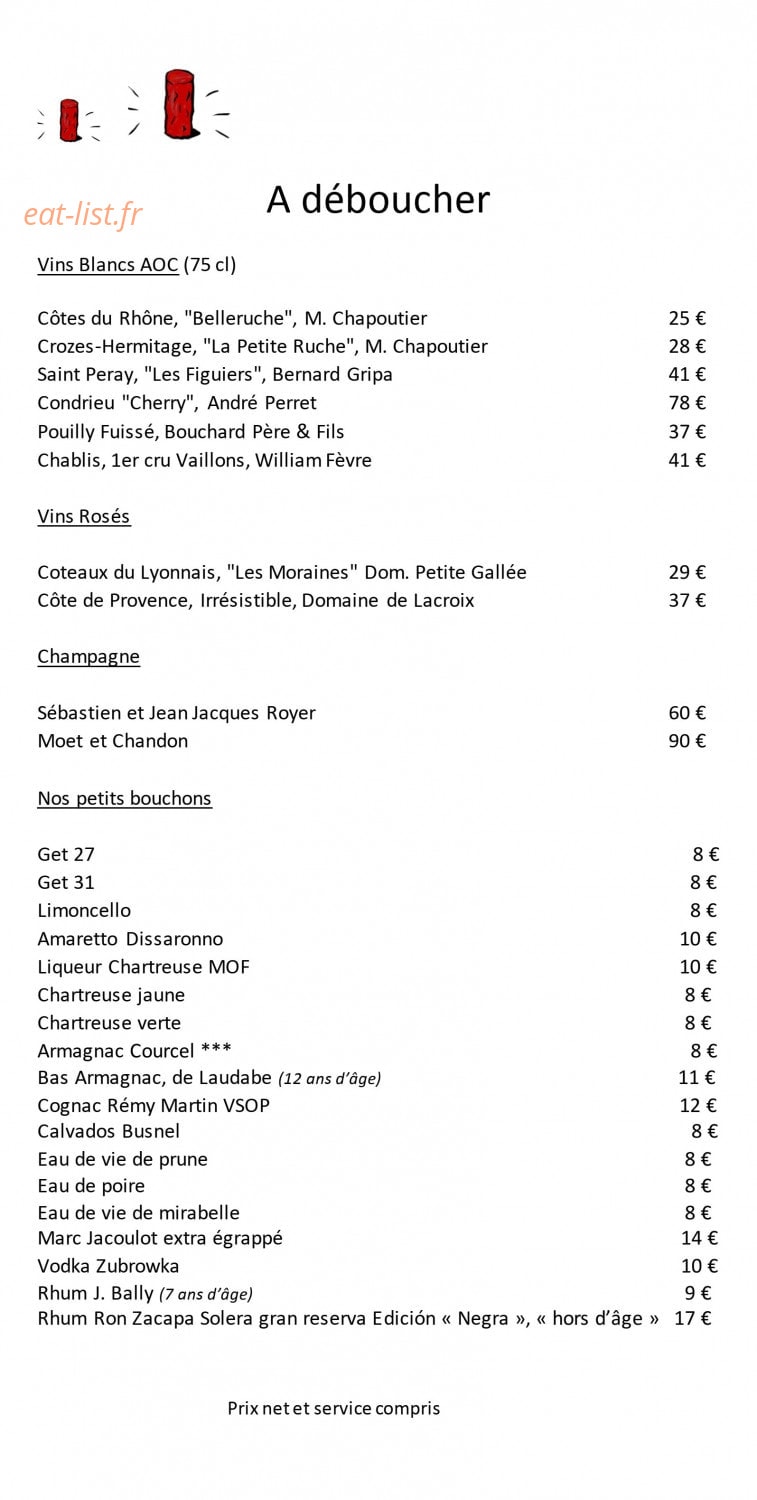 A déboucher

Vins Blancs AOC (75 cl)

Côtes du Rhône, "Belleruche", M. Chapoutier 25 €
Crozes-Hermitage, "La Petite Ruche", M. Chapoutier 28 €
Saint Peray, "Les Figuiers", Bernard Gripa 41 €
Condrieu "Cherry", André Perret 78 €
Pouilly Fuissé, Bouchard Père & Fils 37 €
Chablis, 1er cru Vaillons, William Fèvre 41 €

Vins Rosés

Coteaux du Lyonnais, "Les Moraines" Dom. Petite Gallée 29 €
Côte de Provence, Irrésistible, Domaine de Lacroix 37 €

Champagne

Sébastien et Jean Jacques Royer 60 €
Moet et Chandon 90 €

Nos petits bouchons

Get 27 8 €
Get 31 8 €
Limoncello 8 €
Amaretto Dissaronno 10 €
Liqueur Chartreuse MOF 10 €
Chartreuse jaune 8 €
Chartreuse verte 8 €
Armagnac Courcel *** 8 €
Bas Armagnac, de Laudabe (12 ans d'âge) 11 €
Cognac Rémy Martin VSOP 12 €
Calvados Busnel 8 €
Eau de vie de prune 8 €
Eau de poire 8 €
Eau de vie de mirabelle 8 €
Marc Jacoulot extra égrappé 14 €
Vodka Zubrowka 10 €
Rhum J. Bally (7 ans d'âge) 9 €
Rhum Ron Zacapa Solera gran reserva Edición « Negra », « hors d'âge » 17 €

Prix net et service compris

eat-list.fr